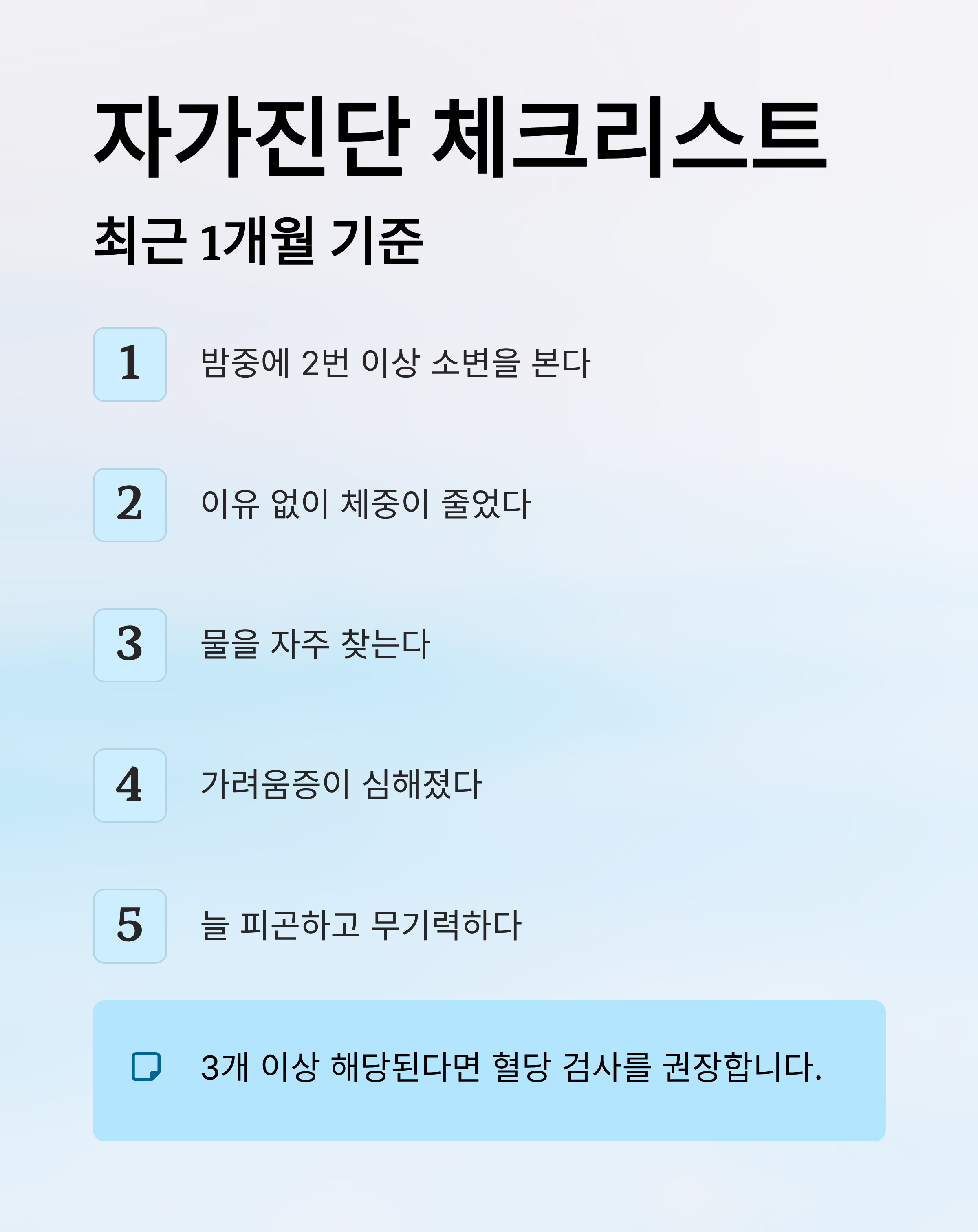 자가진단 체크리스트

최근 1개월 기준

1 밤중에 2번 이상 소변을 본다

2 이유 없이 체중이 줄었다

3 물을 자주 찾는다

4 가려움증이 심해졌다

5 늘 피곤하고 무기력하다

3개 이상 해당된다면 혈당 검사를 권장합니다.